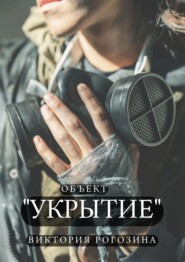 ОБЪЕКТ

"УКРЫТИЕ"

ВИКТОРИЯ РОГОЗИНА